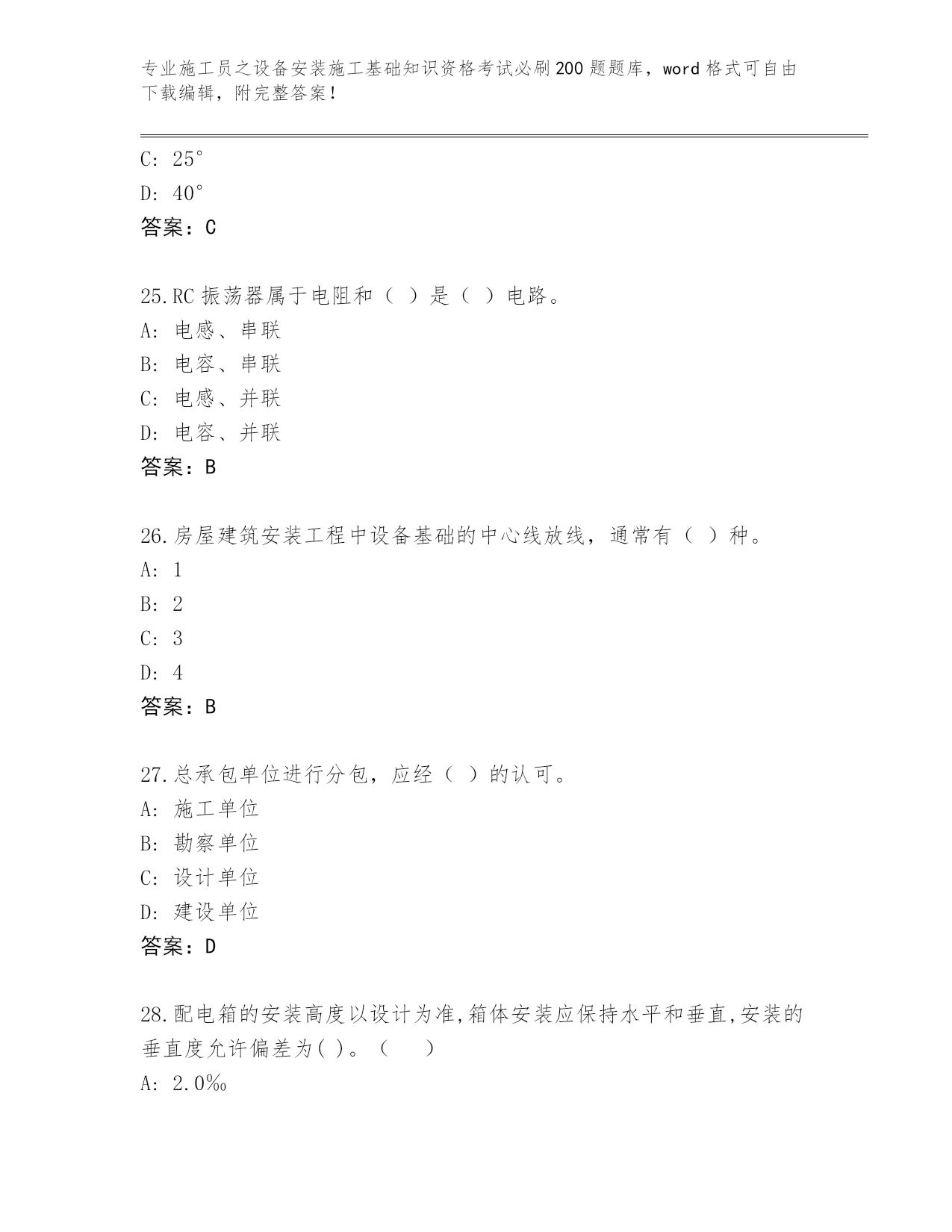 专业施工员之设备安装施工基础知识资格考试必刷200题题库，word格式可自由下载编辑，附完整答案！

C: 25°
D: 40°
答案：C

25.RC振荡器属于电阻和（ ）是（ ）电路。
A: 电感、串联
B: 电容、串联
C: 电感、并联
D: 电容、并联
答案：B

26.房屋建筑安装工程中设备基础的中心线放线，通常有（ ）种。
A: 1
B: 2
C: 3
D: 4
答案：B

27.总承包单位进行分包，应经（ ）的认可。
A: 施工单位
B: 勘察单位
C: 设计单位
D: 建设单位
答案：D

28.配电箱的安装高度以设计为准,箱体安装应保持水平和垂直,安装的垂直度允许偏差为( )。（ ）
A: 2.0‰